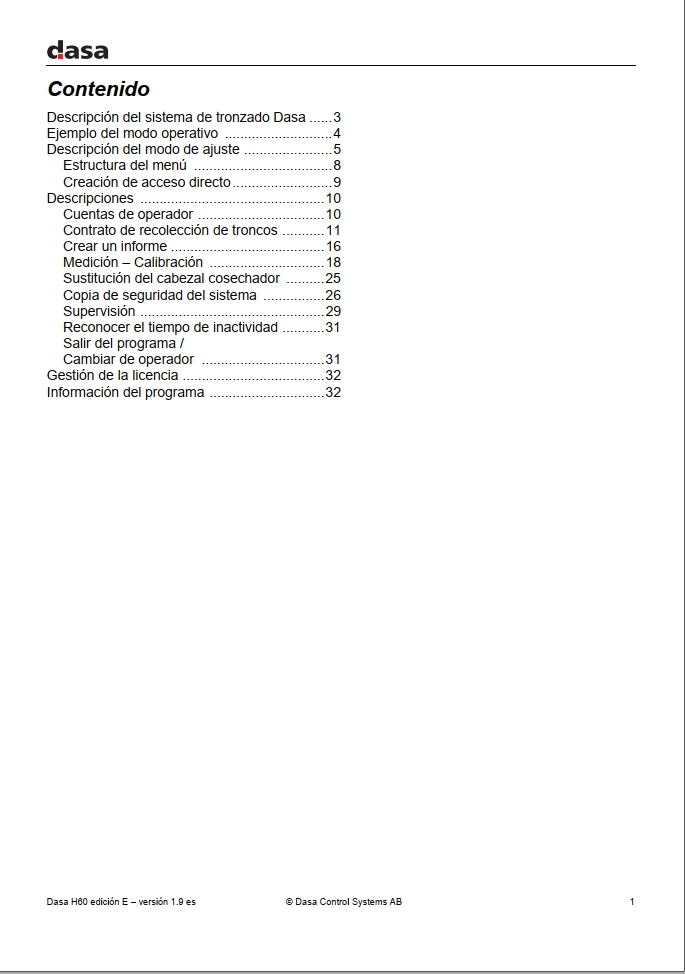 dasa

Contenido

Descripción del sistema de tronzado Dasa 3
Ejemplo del modo operativo 4
Descripción del modo de ajuste 5
Estructura del menú 8
Creación de acceso directo 9
Descripciones 10
Cuentas de operador 10
Contrato de recolección de troncos 11
Crear un informe 16
Medición – Calibración 18
Sustitución del cabezal cosechador 25
Copia de seguridad del sistema 26
Supervisión 29
Reconocer el tiempo de inactividad 31
Salir del programa /
Cambiar de operador 31
Gestión de la licencia 32
Información del programa 32

Dasa H60 edición E – versión 1.9 es
© Dasa Control Systems AB
1